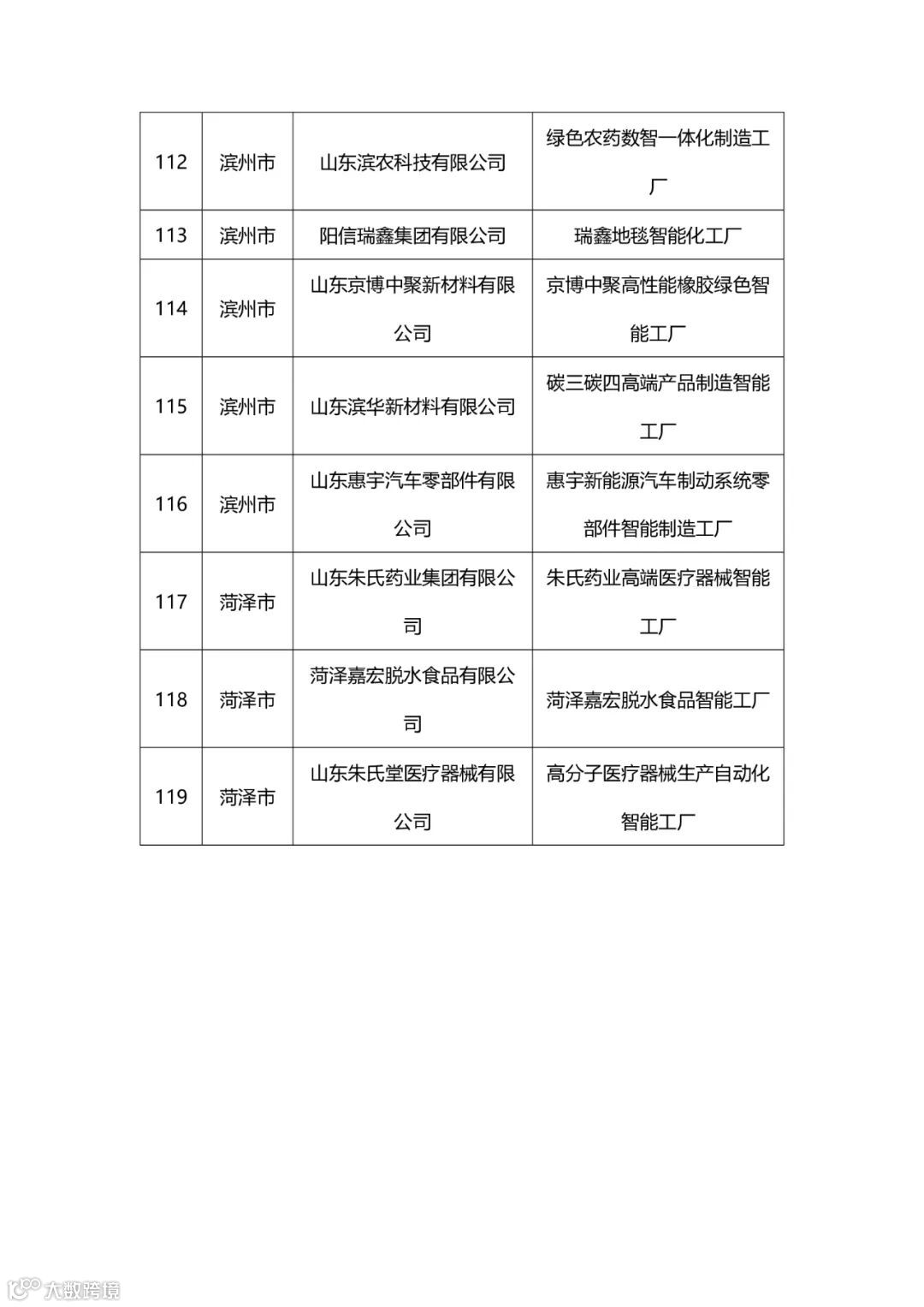 | 112 | 滨州市 | 山东滨农科技有限公司 | 绿色农药数智一体化制造工厂 |
|---|---|---|---|
| 113 | 滨州市 | 阳信瑞鑫集团有限公司 | 瑞鑫地毯智能化工厂 |
| 114 | 滨州市 | 山东京博中聚新材料有限公司 | 京博中聚高性能橡胶绿色智能工厂 |
| 115 | 滨州市 | 山东滨华新材料有限公司 | 碳三碳四高端产品制造智能工厂 |
| 116 | 滨州市 | 山东惠宇汽车零部件有限公司 | 惠宇新能源汽车制动系统零部件智能制造工厂 |
| 117 | 菏泽市 | 山东朱氏药业集团有限公司 | 朱氏药业高端医疗器械智能工厂 |
| 118 | 菏泽市 | 菏泽嘉宏脱水食品有限公司 | 菏泽嘉宏脱水食品智能工厂 |
| 119 | 菏泽市 | 山东朱氏堂医疗器械有限公司 | 高分子医疗器械生产自动化智能工厂 |

大数跨境